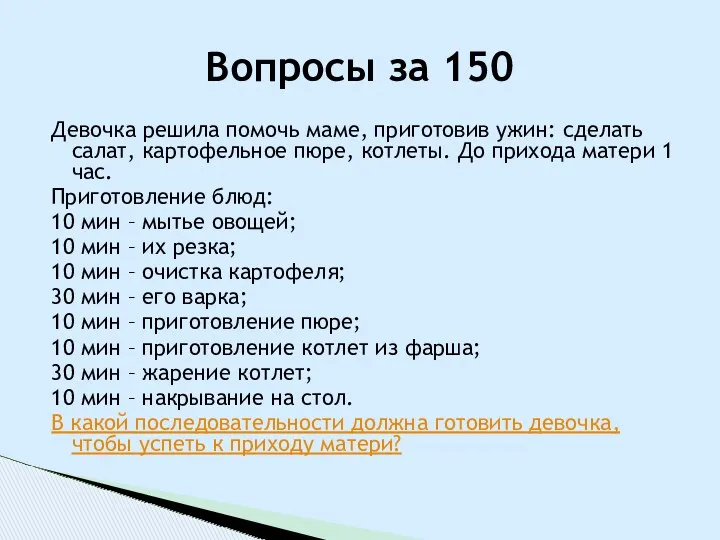 Вопросы за 150

Девочка решила помочь маме, приготовив ужин: сделать салат, картофельное пюре, котлеты. До прихода матери 1 час.

Приготовление блюд:

10 мин – мытье овощей;

10 мин – их резка;

10 мин – очистка картофеля;

30 мин – его варка;

10 мин – приготовление пюре;

10 мин – приготовление котлет из фарша;

30 мин – жарение котлет;

10 мин – накрывание на стол.

В какой последовательности должна готовить девочка, чтобы успеть к приходу матери?